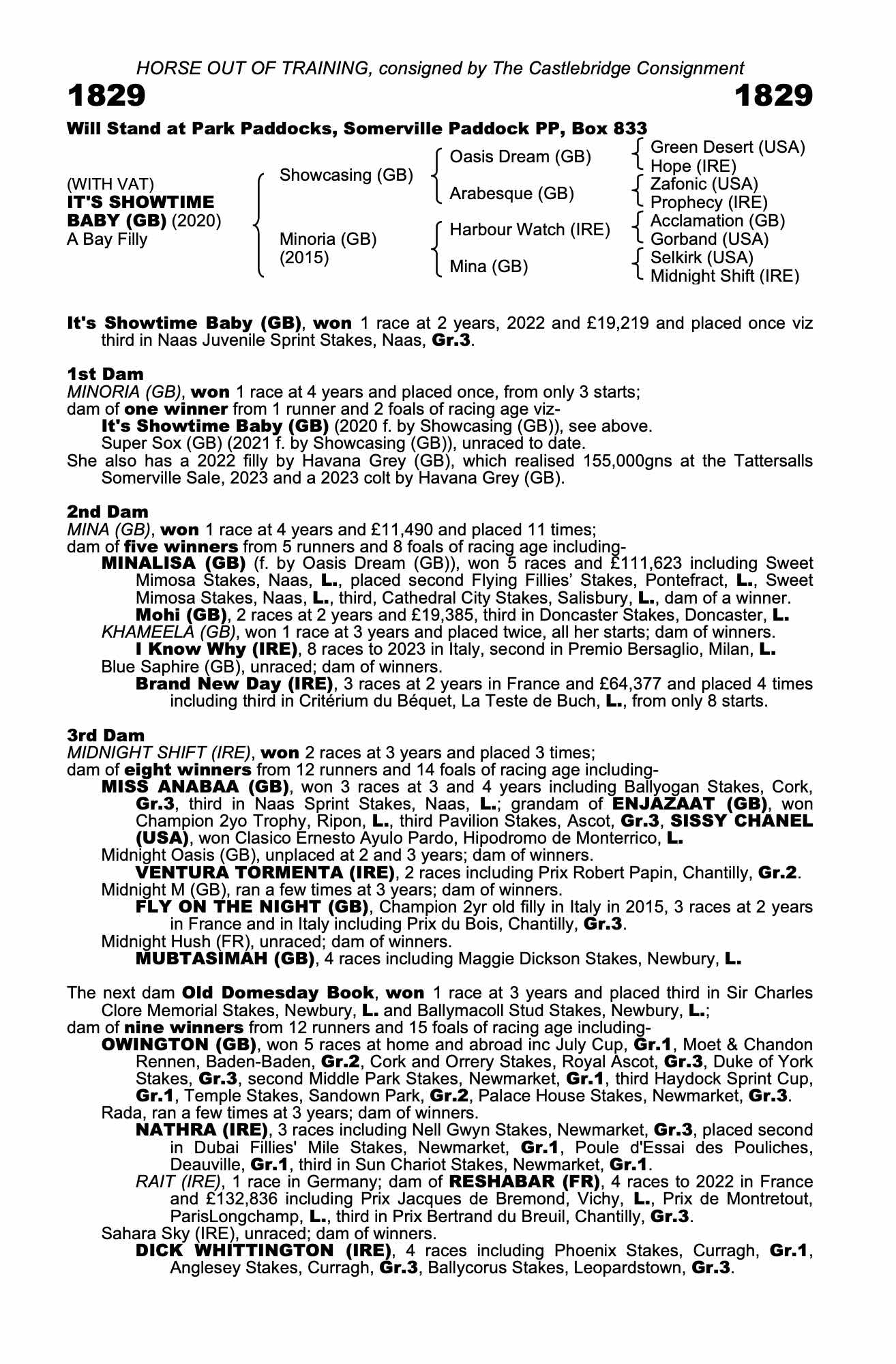 HORSE OUT OF TRAINING, consigned by The Castlebridge Consignment

1829

1829

Will Stand at Park Paddocks, Somerville Paddock PP, Box 833

(WITH VAT)
IT'S SHOWTIME BABY (GB) (2020)
A Bay Filly

Showcasing (GB)
Minoria (GB) (2015)

Oasis Dream (GB)
Arabesque (GB)
Harbour Watch (IRE)
Mina (GB)

Green Desert (USA)
Hope (IRE)
Zafonic (USA)
Prophecy (IRE)
Acclamation (GB)
Gorband (USA)
Selkirk (USA)
Midnight Shift (IRE)

It's Showtime Baby (GB), won 1 race at 2 years, 2022 and £19,219 and placed once viz third in Naas Juvenile Sprint Stakes, Naas, Gr.3.

1st Dam
MINORIA (GB), won 1 race at 4 years and placed once, from only 3 starts;
dam of one winner from 1 runner and 2 foals of racing age viz-
It's Showtime Baby (GB) (2020 f. by Showcasing (GB)), see above.
Super Sox (GB) (2021 f. by Showcasing (GB)), unraced to date.
She also has a 2022 filly by Havana Grey (GB), which realised 155,000gns at the Tattersalls Somerville Sale, 2023 and a 2023 colt by Havana Grey (GB).

2nd Dam
MINA (GB), won 1 race at 4 years and £11,490 and placed 11 times;
dam of five winners from 5 runners and 8 foals of racing age including-
MINALISA (GB) (f. by Oasis Dream (GB)), won 5 races and £111,623 including Sweet Mimosa Stakes, Naas, L., placed second Flying Fillies' Stakes, Pontefract, L., Sweet Mimosa Stakes, Naas, L., third, Cathedral City Stakes, Salisbury, L., dam of a winner.
Mohi (GB), 2 races at 2 years and £19,385, third in Doncaster Stakes, Doncaster, L.
KHAMEELA (GB), won 1 race at 3 years and placed twice, all her starts; dam of winners.
I Know Why (IRE), 8 races to 2023 in Italy, second in Premio Bersaglio, Milan, L.
Blue Saphire (GB), unraced; dam of winners.
Brand New Day (IRE), 3 races at 2 years in France and £64,377 and placed 4 times including third in Critérium du Béquet, La Teste de Buch, L., from only 8 starts.

3rd Dam
MIDNIGHT SHIFT (IRE), won 2 races at 3 years and placed 3 times;
dam of eight winners from 12 runners and 14 foals of racing age including-
MISS ANABAA (GB), won 3 races at 3 and 4 years including Ballyogan Stakes, Cork, Gr.3, third in Naas Sprint Stakes, Naas, L.; grandam of ENJAZAAT (GB), won Champion 2yo Trophy, Ripon, L., third Pavilion Stakes, Ascot, Gr.3, SISSY CHANEL (USA), won Clasico Ernesto Ayulo Pardo, Hipodromo de Monterrico, L.
Midnight Oasis (GB), unplaced at 2 and 3 years; dam of winners.
VENTURA TORMENTA (IRE), 2 races including Prix Robert Papin, Chantilly, Gr.2.
Midnight M (GB), ran a few times at 3 years; dam of winners.
FLY ON THE NIGHT (GB), Champion 2yr old filly in Italy in 2015, 3 races at 2 years in France and in Italy including Prix du Bois, Chantilly, Gr.3.
Midnight Hush (FR), unraced; dam of winners.
MUBTASIMAH (GB), 4 races including Maggie Dickson Stakes, Newbury, L.

The next dam Old Domesday Book, won 1 race at 3 years and placed third in Sir Charles Clore Memorial Stakes, Newbury, L. and Ballymacoll Stud Stakes, Newbury, L.;
dam of nine winners from 12 runners and 15 foals of racing age including-
OWINGTON (GB), won 5 races at home and abroad inc July Cup, Gr.1, Moet & Chandon Rennen, Baden-Baden, Gr.2, Cork and Orrery Stakes, Royal Ascot, Gr.3, Duke of York Stakes, Gr.3, second Middle Park Stakes, Newmarket, Gr.1, third Haydock Sprint Cup, Gr.1, Temple Stakes, Sandown Park, Gr.2, Palace House Stakes, Newmarket, Gr.3.
Rada, ran a few times at 3 years; dam of winners.
NATHRA (IRE), 3 races including Nell Gwyn Stakes, Newmarket, Gr.3, placed second in Dubai Fillies' Mile Stakes, Newmarket, Gr.1, Poule d'Essai des Pouliches, Deauville, Gr.1, third in Sun Chariot Stakes, Newmarket, Gr.1.
RAIT (IRE), 1 race in Germany; dam of RESHABAR (FR), 4 races to 2022 in France and £132,836 including Prix Jacques de Bremond, Vichy, L., Prix de Montretout, ParisLongchamp, L., third in Prix Bertrand du Breuil, Chantilly, Gr.3.
Sahara Sky (IRE), unraced; dam of winners.
DICK WHITTINGTON (IRE), 4 races including Phoenix Stakes, Curragh, Gr.1, Anglesey Stakes, Curragh, Gr.3, Ballycorus Stakes, Leopardstown, Gr.3.